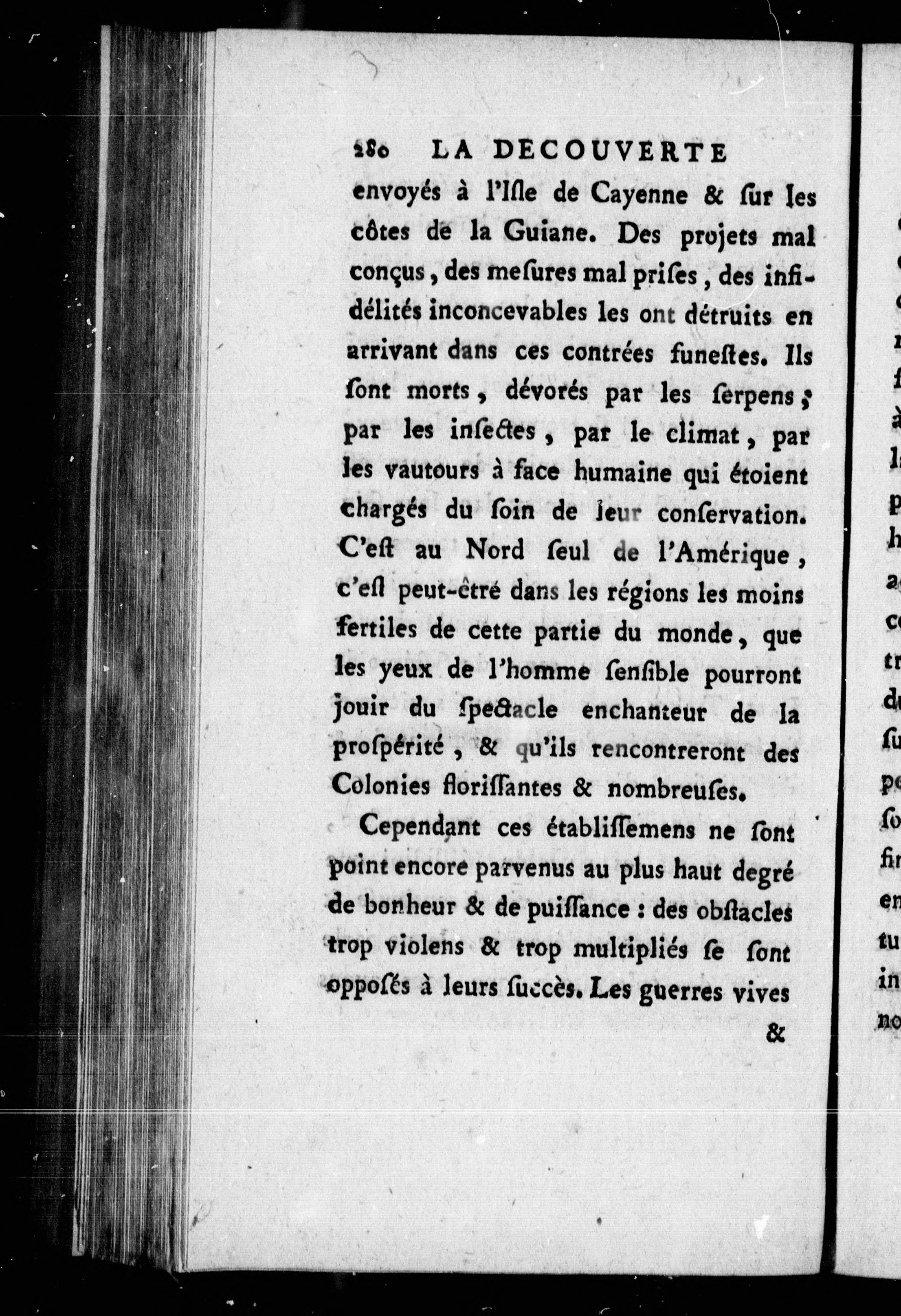 280 LA DECOUVERTE

envoyés à l'Isle de Cayenne & sur les côtes de la Guiane. Des projets mal conçus, des mesures mal prises, des infidélités inconcevables les ont détruits en arrivant dans ces contrées funestes. Ils sont morts, dévorés par les serpens, par les insectes, par le climat, par les vautours à face humaine qui étoient chargés du soin de leur conservation. C'est au Nord seul de l'Amérique, c'est peut-être dans les régions les moins fertiles de cette partie du monde, que les yeux de l'homme sensible pourront jouir du spectacle enchanteur de la prospérité, & qu'ils rencontreront des Colonies florissantes & nombreuses.

Cependant ces établissemens ne sont point encore parvenus au plus haut degré de bonheur & de puissance : des obstacles trop violens & trop multipliés se sont opposés à leurs succès. Les guerres vives &